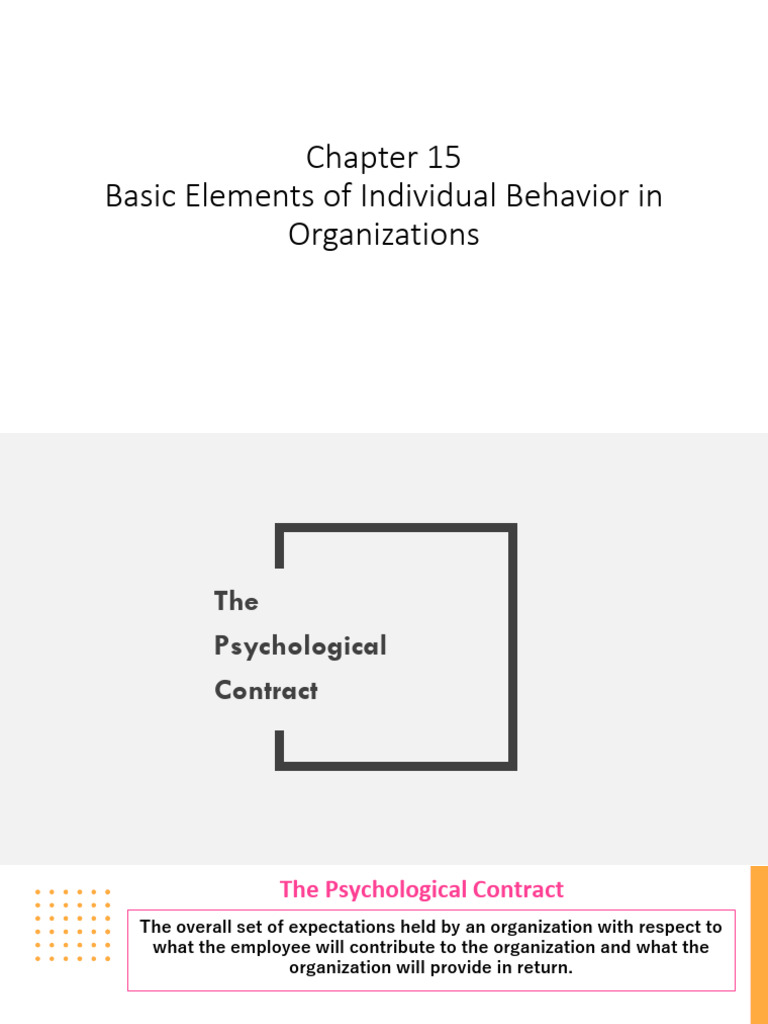 Chapter 15
Basic Elements of Individual Behavior in Organizations

The
Psychological
Contract

The Psychological Contract

The overall set of expectations held by an organization with respect to what the employee will contribute to the organization and what the organization will provide in return.